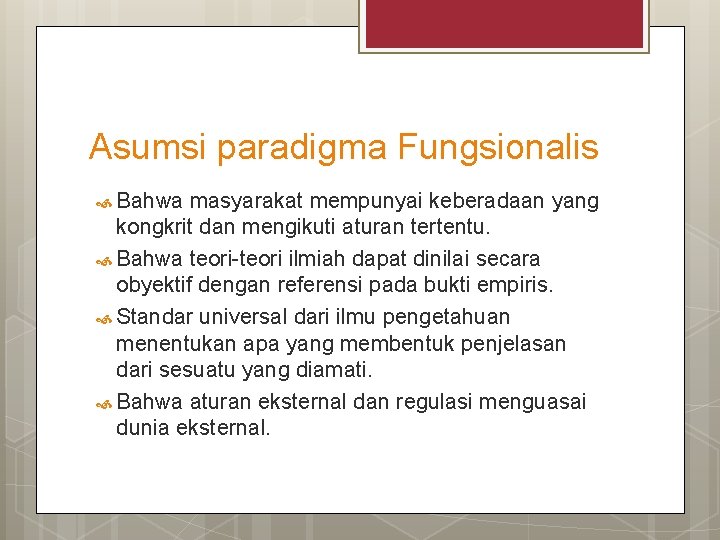 Asumsi paradigma Fungsionalis

Bahwa masyarakat mempunyai keberadaan yang kongkrit dan mengikuti aturan tertentu.

Bahwa teori-teori ilmiah dapat dinilai secara obyektif dengan referensi pada bukti empiris.

Standar universal dari ilmu pengetahuan menentukan apa yang membentuk penjelasan dari sesuatu yang diamati.

Bahwa aturan eksternal dan regulasi menguasai dunia eksternal.